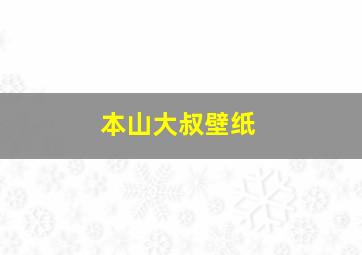 本山大叔壁纸